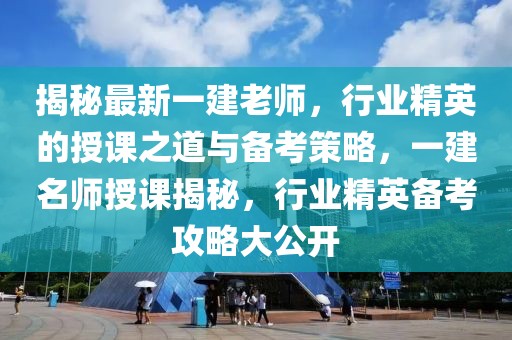 揭秘最新一建老师，行业精英的授课之道与备考策略，一建名师授课揭秘，行业精英备考攻略大公开